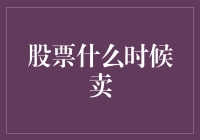 股票什么时候卖